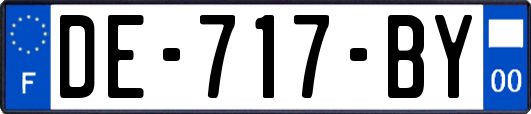 F
DE-717-BY
00